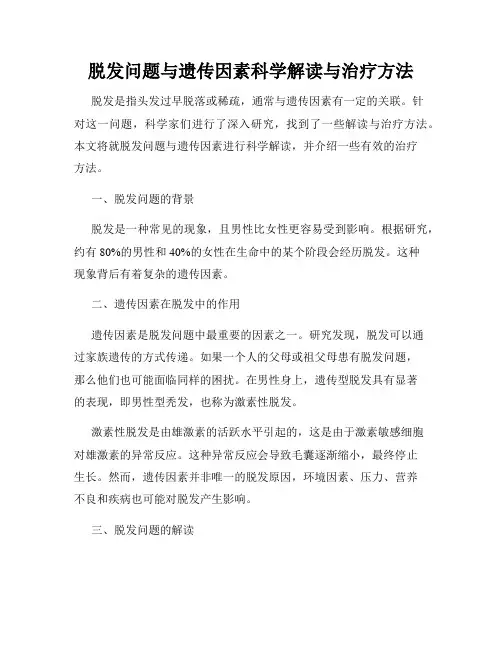 脱发问题与遗传因素科学解读与治疗方法

脱发是指头发过早脱落或稀疏，通常与遗传因素有一定的关联。针对这一问题，科学家们进行了深入研究，找到了一些解读与治疗方法。本文将就脱发问题与遗传因素进行科学解读，并介绍一些有效的治疗方法。

一、脱发问题的背景

脱发是一种常见的现象，且男性比女性更容易受到影响。根据研究，约有 80%的男性和 40%的女性在生命中的某个阶段会经历脱发。这种现象背后有着复杂的遗传因素。

二、遗传因素在脱发中的作用

遗传因素是脱发问题中最重要的因素之一。研究发现，脱发可以通过家族遗传的方式传递。如果一个人的父母或祖父母患有脱发问题，那么他们也可能面临同样的困扰。在男性身上，遗传型脱发具有显著的表现，即男性型秃发，也称为激素性脱发。

激素性脱发是由雄激素的活跃水平引起的，这是由于激素敏感细胞对雄激素的异常反应。这种异常反应会导致毛囊逐渐缩小，最终停止生长。然而，遗传因素并非唯一的脱发原因，环境因素、压力、营养不良和疾病也可能对脱发产生影响。

三、脱发问题的解读